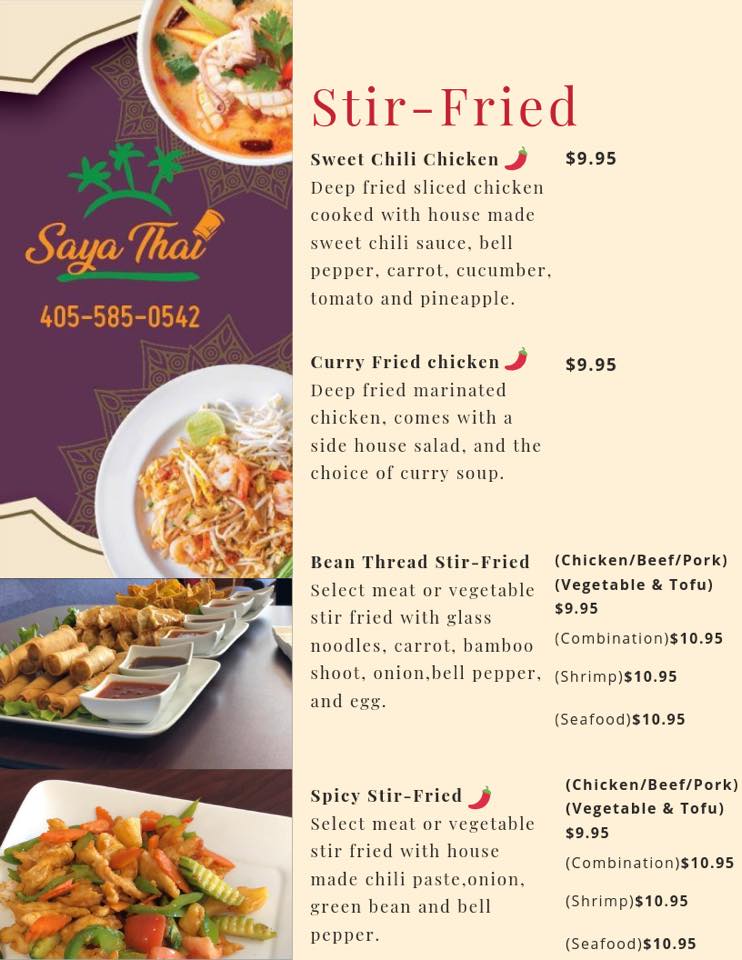 Saya Thai

405-585-0542

Stir-Fried

Sweet Chili Chicken
$9.95
Deep fried sliced chicken cooked with house made sweet chili sauce, bell pepper, carrot, cucumber, tomato and pineapple.

Curry Fried chicken
$9.95
Deep fried marinated chicken, comes with a side house salad, and the choice of curry soup.

Bean Thread Stir-Fried
Select meat or vegetable stir fried with glass noodles, carrot, bamboo shoot, onion,bell pepper, and egg.
(Chicken/Beef/Pork)
(Vegetable & Tofu)
$9.95
(Combination)$10.95
(Shrimp)$10.95
(Seafood)$10.95

Spicy Stir-Fried
Select meat or vegetable stir fried with house made chili paste,onion, green bean and bell pepper.
(Chicken/Beef/Pork)
(Vegetable & Tofu)
$9.95
(Combination)$10.95
(Shrimp)$10.95
(Seafood)$10.95